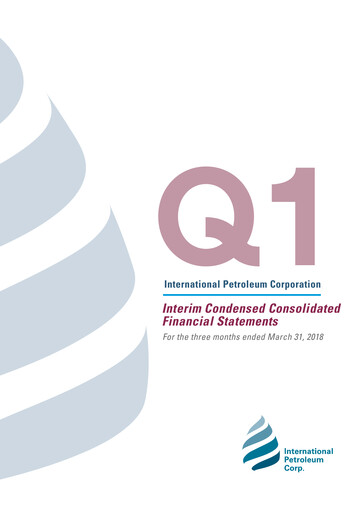 Q1

International Petroleum Corporation

Interim Condensed Consolidated Financial Statements

For the three months ended March 31, 2018

International Petroleum Corp.